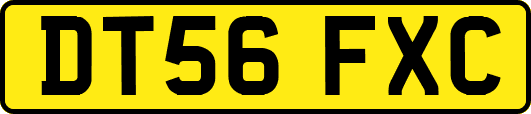 DT56 FXC